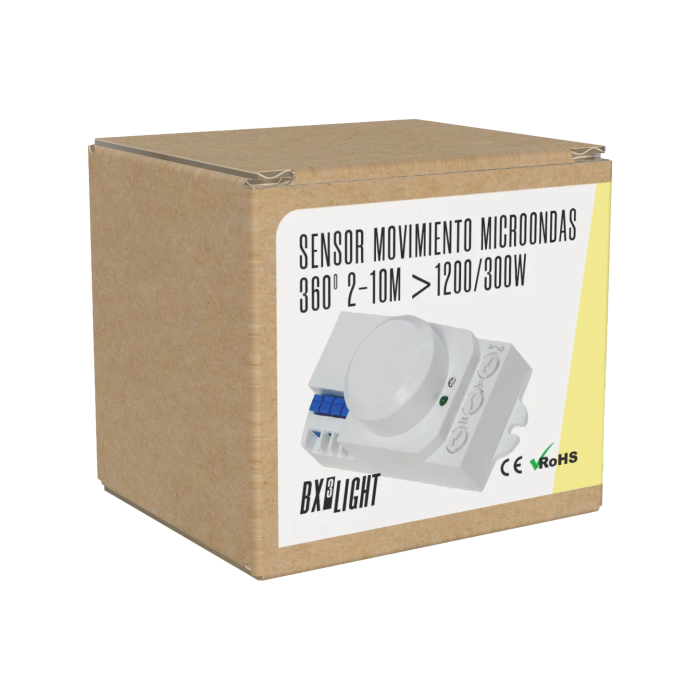 SENSOR MOVIMIENTO MICROONDAS 360º 2-10M >1200/300W

CE RoHS

BX3LIGHT